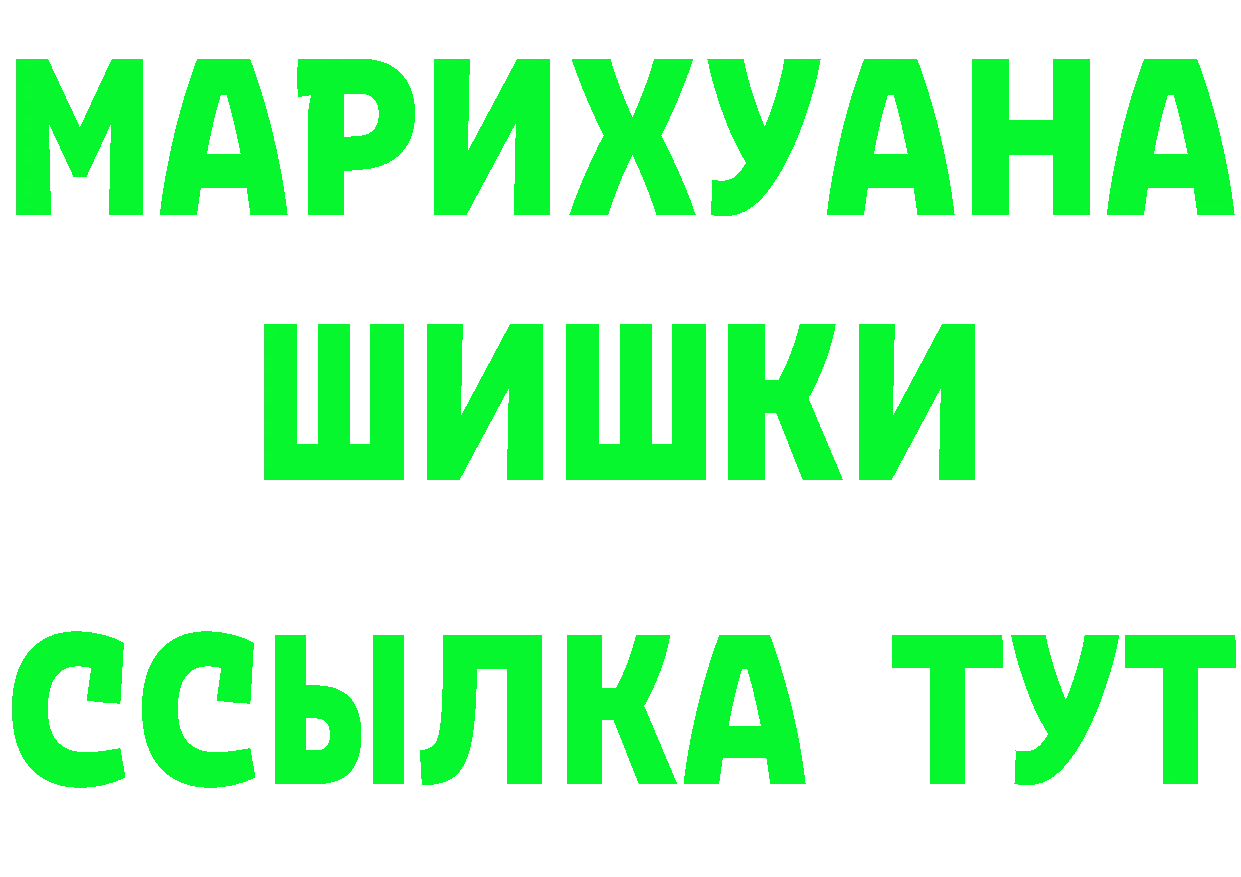 МАРИХУАНА
ШИШКИ
ССЫЛКА ТУТ